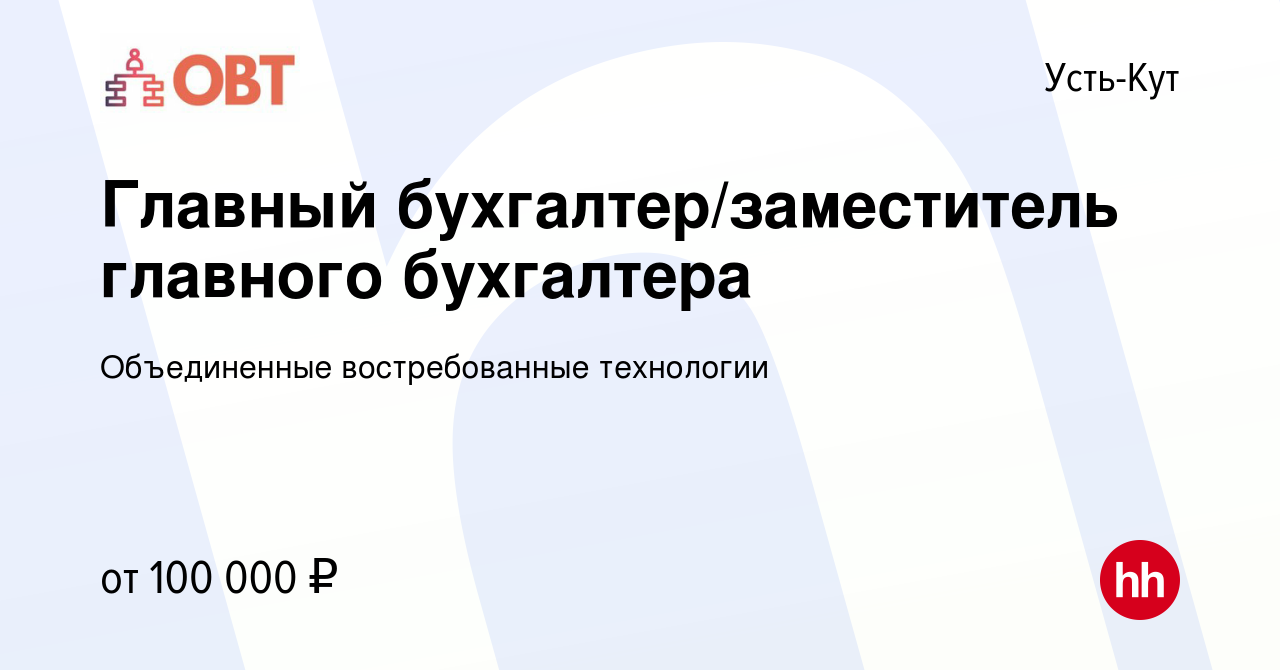 ОВТ

Усть-Кут

Главный бухгалтер/заместитель главного бухгалтера

Объединенные востребованные технологии

от 100 000 ₽

hh